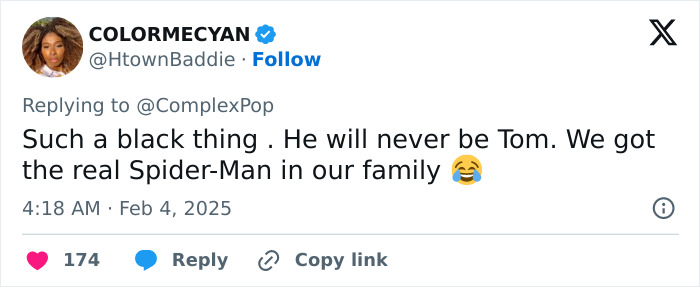 COLORMECYAN
@HtownBaddie · Follow

Replying to @ComplexPop

Such a black thing . He will never be Tom. We got the real Spider-Man in our family 😂

4:18 AM · Feb 4, 2025

174 Reply Copy link